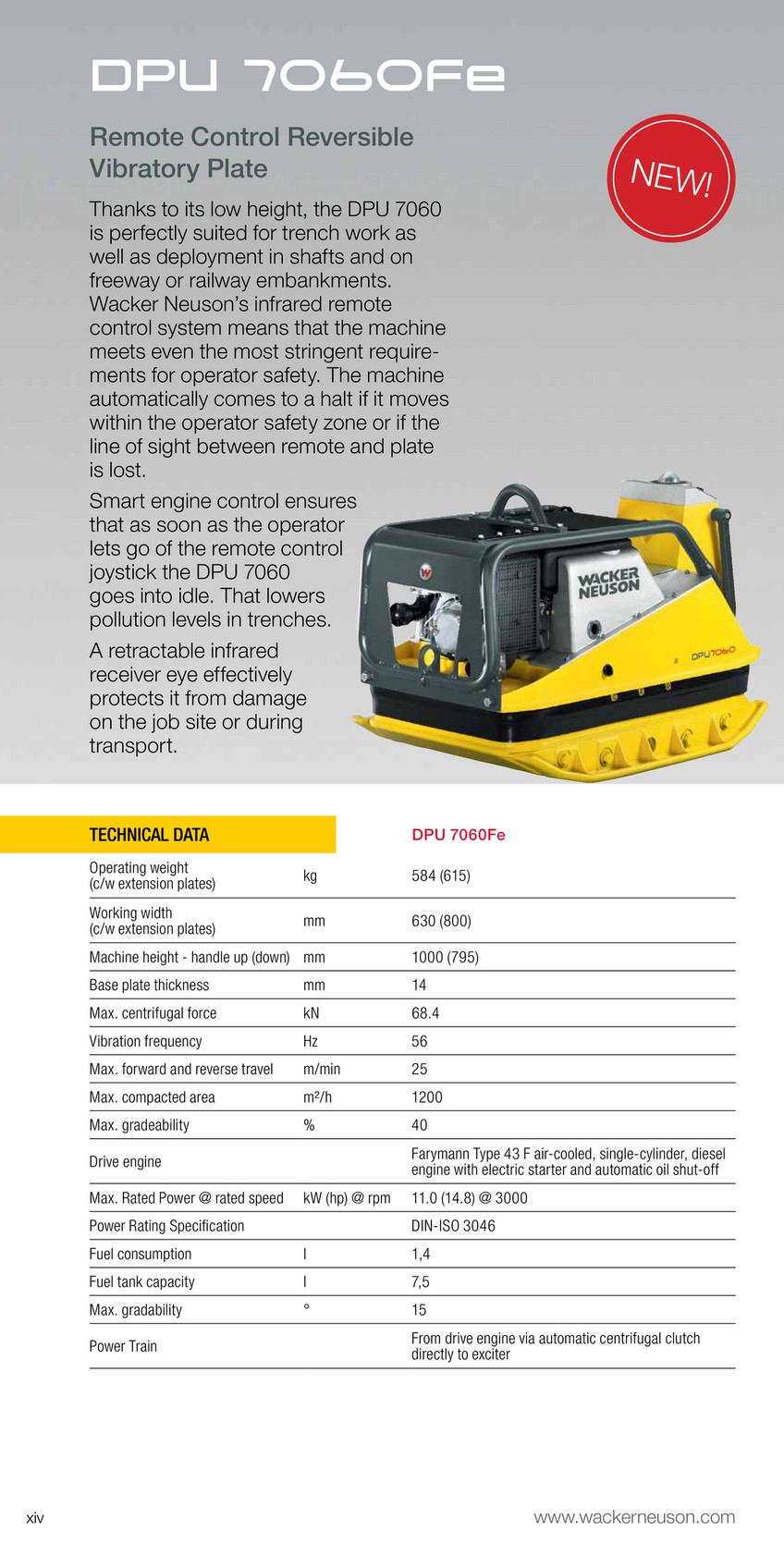 DPU 7060Fe

Remote Control Reversible Vibratory Plate

NEW!

Thanks to its low height, the DPU 7060 is perfectly suited for trench work as well as deployment in shafts and on freeway or railway embankments. Wacker Neuson's infrared remote control system means that the machine meets even the most stringent requirements for operator safety. The machine automatically comes to a halt if it moves within the operator safety zone or if the line of sight between remote and plate is lost.

Smart engine control ensures that as soon as the operator lets go of the remote control joystick the DPU 7060 goes into idle. That lowers pollution levels in trenches.

A retractable infrared receiver eye effectively protects it from damage on the job site or during transport.

WACKER NEUSON

DPU7060

| TECHNICAL DATA | | DPU 7060Fe |
|---|---|---|
| Operating weight (c/w extension plates) | kg | 584 (615) |
| Working width (c/w extension plates) | mm | 630 (800) |
| Machine height - handle up (down) | mm | 1000 (795) |
| Base plate thickness | mm | 14 |
| Max. centrifugal force | kN | 68.4 |
| Vibration frequency | Hz | 56 |
| Max. forward and reverse travel | m/min | 25 |
| Max. compacted area | m²/h | 1200 |
| Max. gradeability | % | 40 |
| Drive engine | | Farymann Type 43 F air-cooled, single-cylinder, diesel engine with electric starter and automatic oil shut-off |
| Max. Rated Power @ rated speed | kW (hp) @ rpm | 11.0 (14.8) @ 3000 |
| Power Rating Specification | | DIN-ISO 3046 |
| Fuel consumption | l | 1,4 |
| Fuel tank capacity | l | 7,5 |
| Max. gradability | ° | 15 |
| Power Train | | From drive engine via automatic centrifugal clutch directly to exciter |

xiv

www.wackerneuson.com